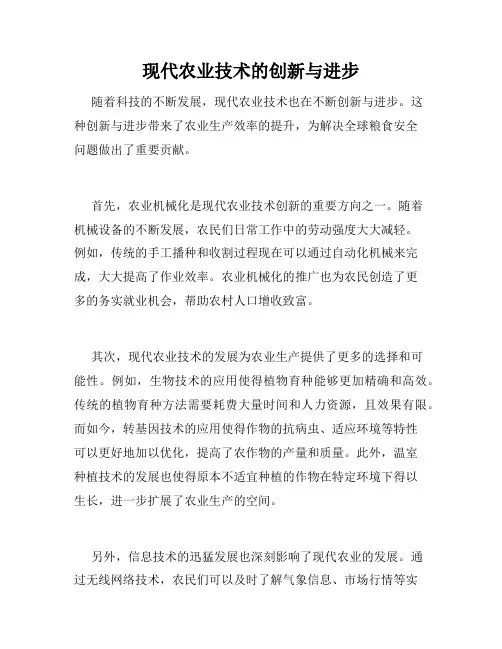 现代农业技术的创新与进步

随着科技的不断发展，现代农业技术也在不断创新与进步。这种创新与进步带来了农业生产效率的提升，为解决全球粮食安全问题做出了重要贡献。

首先，农业机械化是现代农业技术创新的重要方向之一。随着机械设备的不断发展，农民们日常工作中的劳动强度大大减轻。例如，传统的手工播种和收割过程现在可以通过自动化机械来完成，大大提高了作业效率。农业机械化的推广也为农民创造了更多的务实就业机会，帮助农村人口增收致富。

其次，现代农业技术的发展为农业生产提供了更多的选择和可能性。例如，生物技术的应用使得植物育种能够更加精确和高效。传统的植物育种方法需要耗费大量时间和人力资源，且效果有限。而如今，转基因技术的应用使得作物的抗病虫、适应环境等特性可以更好地加以优化，提高了农作物的产量和质量。此外，温室种植技术的发展也使得原本不适宜种植的作物在特定环境下得以生长，进一步扩展了农业生产的空间。

另外，信息技术的迅猛发展也深刻影响了现代农业的发展。通过无线网络技术，农民们可以及时了解气象信息、市场行情等实